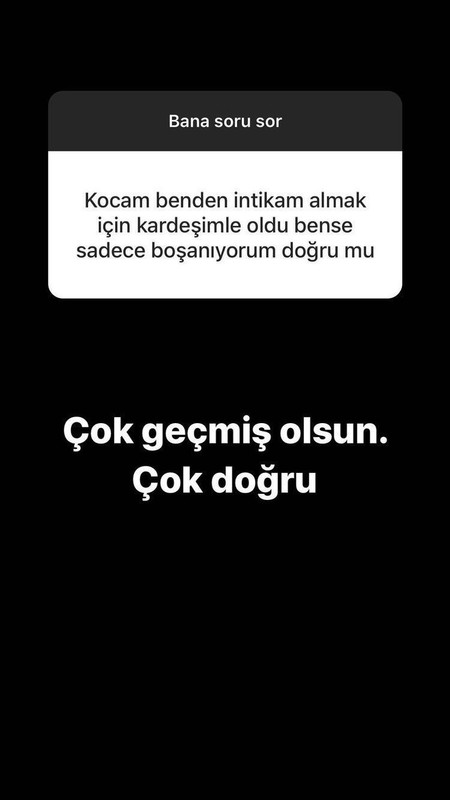 Bana soru sor

Kocam benden intikam almak için kardeşimle oldu bense sadece boşanıyorum doğru mu

Çok geçmiş olsun.
Çok doğru